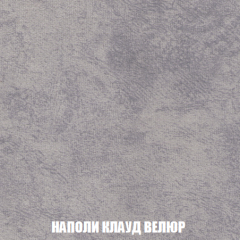 НАПОЛИ КЛАУД ВЕЛЮР